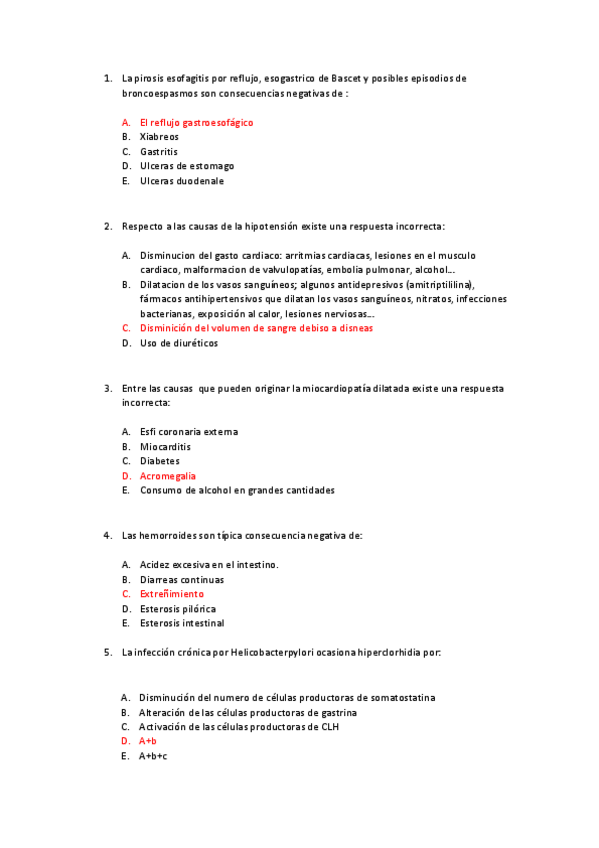 1. La pirosis esofagitis por reflujo, esogastrico de Bascet y posibles episodios de broncoespasmos son consecuencias negativas de :

A. El reflujo gastroesofágico
B. Xiabreos
C. Gastritis
D. Ulceras de estomago
E. Ulceras duodenale

2. Respecto a las causas de la hipotensión existe una respuesta incorrecta:

A. Disminucion del gasto cardiaco: arritmias cardiacas, lesiones en el musculo cardiaco, malformacion de valvulopatías, embolia pulmonar, alcohol…
B. Dilatacion de los vasos sanguíneos; algunos antidepresivos (amitriptililina), fármacos antihipertensivos que dilatan los vasos sanguíneos, nitratos, infecciones bacterianas, exposición al calor, lesiones nerviosas…
C. Disminición del volumen de sangre debiso a disneas
D. Uso de diuréticos

3. Entre las causas que pueden originar la miocardiopatía dilatada existe una respuesta incorrecta:

A. Esfi coronaria externa
B. Miocarditis
C. Diabetes
D. Acromegalia
E. Consumo de alcohol en grandes cantidades

4. Las hemorroides son típica consecuencia negativa de:

A. Acidez excesiva en el intestino.
B. Diarreas continuas
C. Extreñimiento
D. Esterosis pilórica
E. Esterosis intestinal

5. La infección crónica por Helicobacterpylori ocasiona hiperclorhidia por:

A. Disminución del numero de células productoras de somatostatina
B. Alteración de las células productoras de gastrina
C. Activación de las células productoras de CLH
D. A+b
E. A+b+c